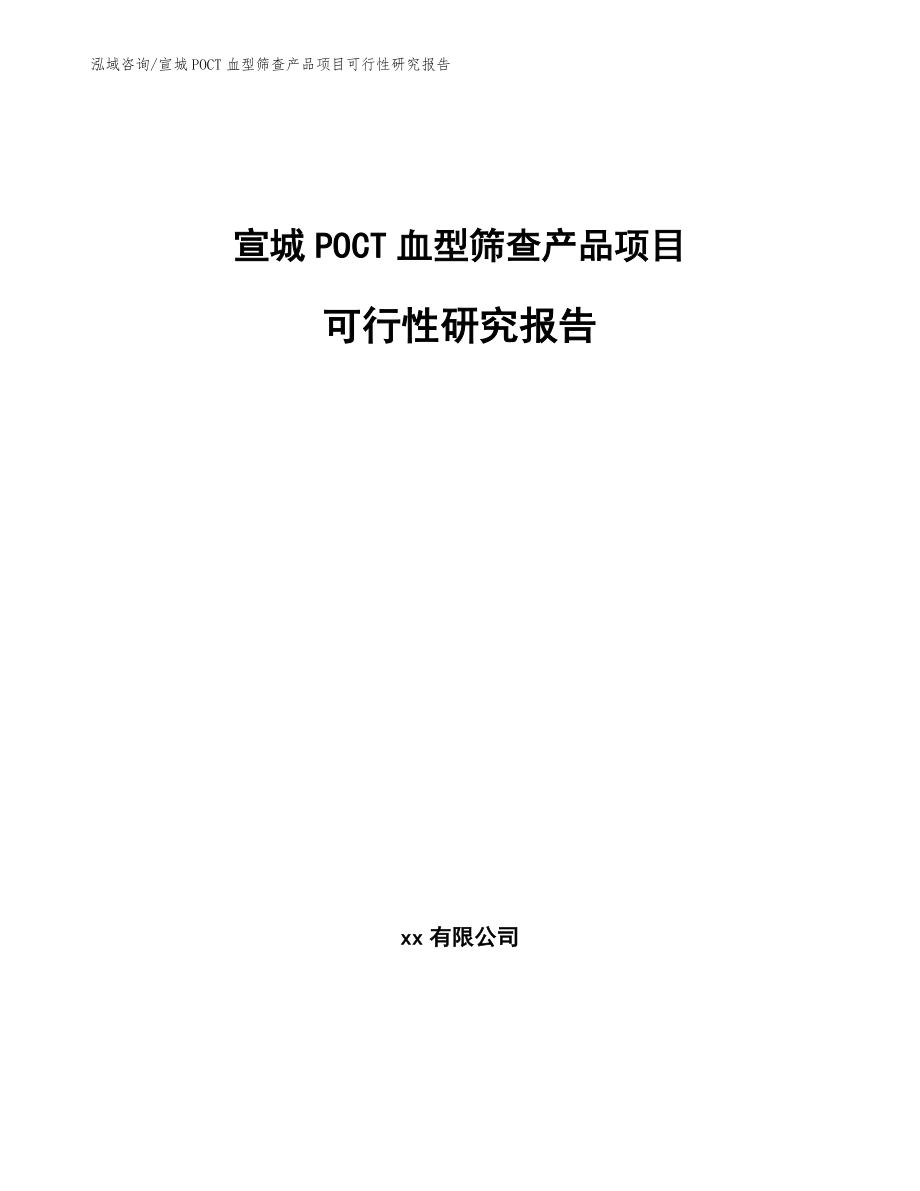 泓域咨询/宣城 POCT 血型筛查产品项目可行性研究报告

宣城 POCT 血型筛查产品项目

可行性研究报告

xx 有限公司